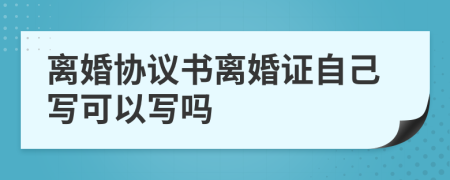 离婚协议书离婚证自己写可以写吗